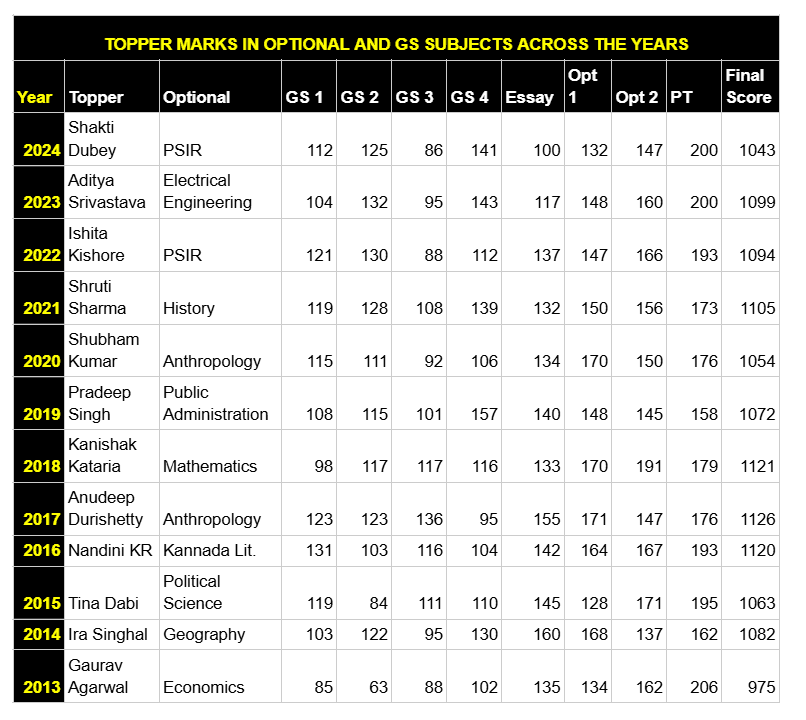 TOPPER MARKS IN OPTIONAL AND GS SUBJECTS ACROSS THE YEARS

| Year | Topper | Optional | GS 1 | GS 2 | GS 3 | GS 4 | Essay | Opt 1 | Opt 2 | PT | Final Score |
|---|---|---|---|---|---|---|---|---|---|---|---|
| 2024 | Shakti Dubey | PSIR | 112 | 125 | 86 | 141 | 100 | 132 | 147 | 200 | 1043 |
| 2023 | Aditya Srivastava | Electrical Engineering | 104 | 132 | 95 | 143 | 117 | 148 | 160 | 200 | 1099 |
| 2022 | Ishita Kishore | PSIR | 121 | 130 | 88 | 112 | 137 | 147 | 166 | 193 | 1094 |
| 2021 | Shruti Sharma | History | 119 | 128 | 108 | 139 | 132 | 150 | 156 | 173 | 1105 |
| 2020 | Shubham Kumar | Anthropology | 115 | 111 | 92 | 106 | 134 | 170 | 150 | 176 | 1054 |
| 2019 | Pradeep Singh | Public Administration | 108 | 115 | 101 | 157 | 140 | 148 | 145 | 158 | 1072 |
| 2018 | Kanishak Kataria | Mathematics | 98 | 117 | 117 | 116 | 133 | 170 | 191 | 179 | 1121 |
| 2017 | Anudeep Durishetty | Anthropology | 123 | 123 | 136 | 95 | 155 | 171 | 147 | 176 | 1126 |
| 2016 | Nandini KR | Kannada Lit. | 131 | 103 | 116 | 104 | 142 | 164 | 167 | 193 | 1120 |
| 2015 | Tina Dabi | Political Science | 119 | 84 | 111 | 110 | 145 | 128 | 171 | 195 | 1063 |
| 2014 | Ira Singhal | Geography | 103 | 122 | 95 | 130 | 160 | 168 | 137 | 162 | 1082 |
| 2013 | Gaurav Agarwal | Economics | 85 | 63 | 88 | 102 | 135 | 134 | 162 | 206 | 975 |